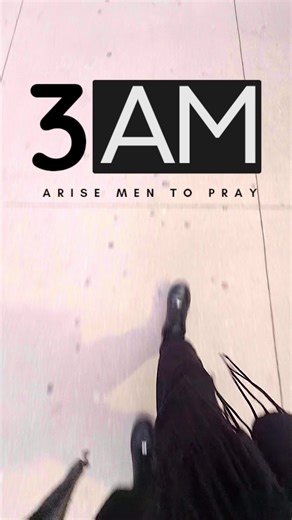 3AM

ARISE MEN TO PRAY